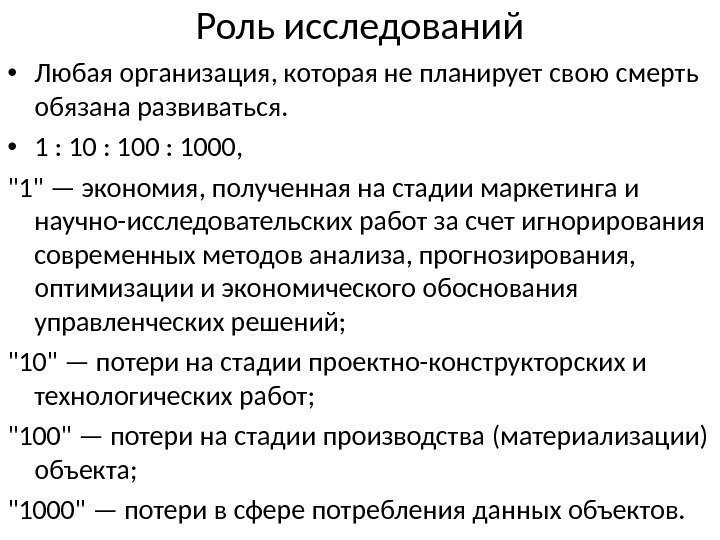 Роль исследований

• Любая организация, которая не планирует свою смерть обязана развиваться.

• 1 : 10 : 100 : 1000,

"1" — экономия, полученная на стадии маркетинга и научно-исследовательских работ за счет игнорирования современных методов анализа, прогнозирования, оптимизации и экономического обоснования управленческих решений;

"10" — потери на стадии проектно-конструкторских и технологических работ;

"100" — потери на стадии производства (материализации) объекта;

"1000" — потери в сфере потребления данных объектов.